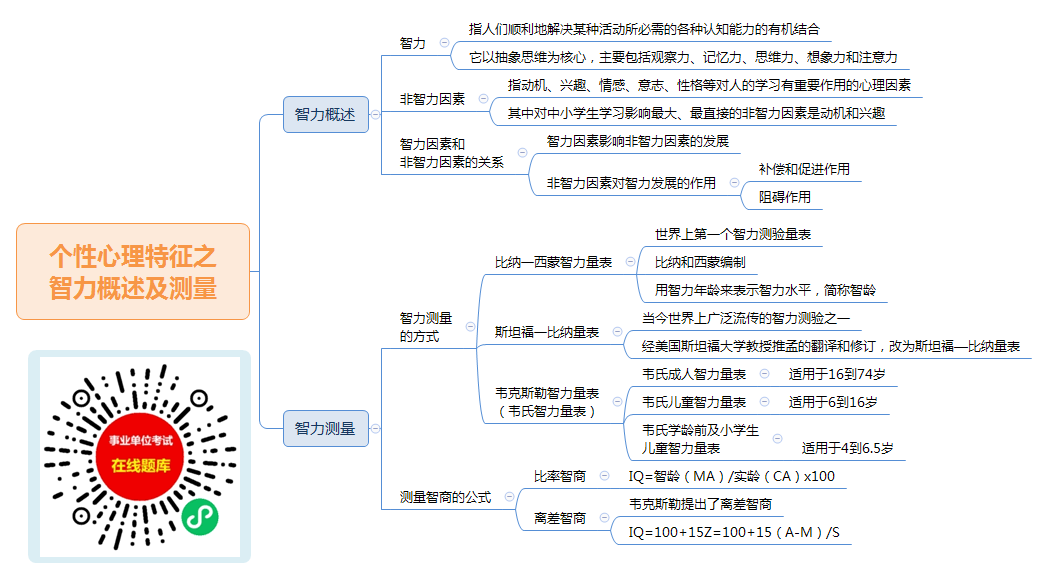 个性心理特征之智力概述及测量

事业单位考试
在线题库

智力概述

智力
指人们顺利地解决某种活动所必需的各种认知能力的有机结合
它以抽象思维为核心，主要包括观察力、记忆力、思维力、想象力和注意力

非智力因素
指动机、兴趣、情感、意志、性格等对人的学习有重要作用的心理因素
其中对中小学生学习影响最大、最直接的非智力因素是动机和兴趣

智力因素和非智力因素的关系
智力因素影响非智力因素的发展
非智力因素对智力发展的作用
补偿和促进作用
阻碍作用

智力测量

智力测量的方式
比纳—西蒙智力量表
世界上第一个智力测验量表
比纳和西蒙编制
用智力年龄来表示智力水平，简称智龄
斯坦福—比纳量表
当今世界上广泛流传的智力测验之一
经美国斯坦福大学教授推孟的翻译和修订，改为斯坦福—比纳量表
韦克斯勒智力量表（韦氏智力量表）
韦氏成人智力量表 适用于16到74岁
韦氏儿童智力量表 适用于6到16岁
韦氏学龄前及小学生儿童智力量表 适用于4到6.5岁

测量智商的公式
比率智商
IQ=智龄（MA）/实龄（CA）x100
离差智商
韦克斯勒提出了离差智商
IQ=100+15Z=100+15（A-M）/S